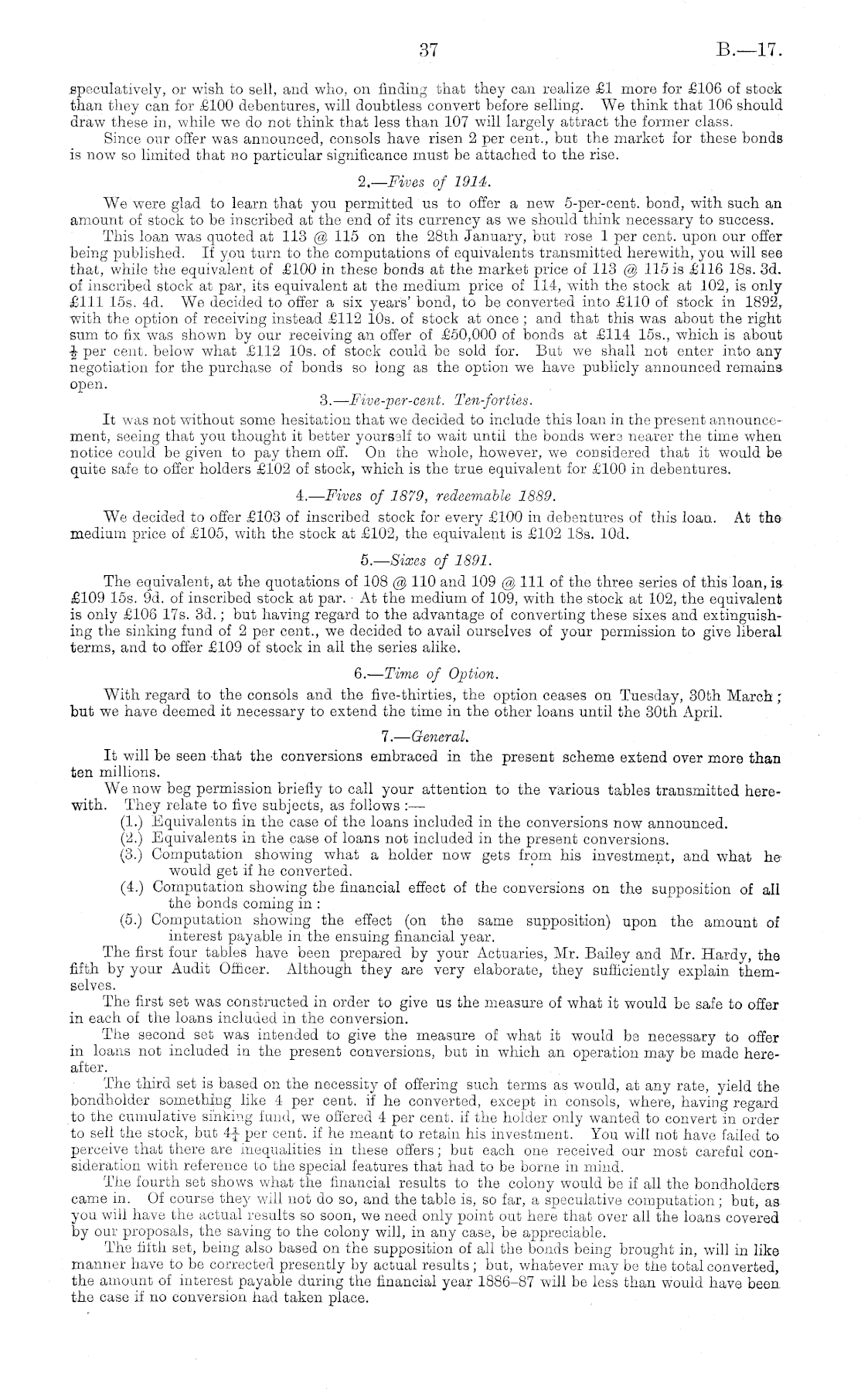 37 B.—17.

speculatively, or wish to sell, and who, on finding that they can realize £1 more for £106 of stock than they can for £100 debentures, will doubtless convert before selling. We think that 106 should draw these in, while we do not think that less than 107 will largely attract the former class.

Since our offer was announced, consols have risen 2 per cent., but the market for these bonds is now so limited that no particular significance must be attached to the rise.

2.—Fives of 1914.

We were glad to learn that you permitted us to offer a new 5-per-cent. bond, with such an amount of stock to be inscribed at the end of its currency as we should think necessary to success.

This loan was quoted at 113 @ 115 on the 28th January, but rose 1 per cent. upon our offer being published. If you turn to the computations of equivalents transmitted herewith, you will see that, while the equivalent of £100 in these bonds at the market price of 113 @ 115 is £116 18s. 3d. of inscribed stock at par, its equivalent at the medium price of 114, with the stock at 102, is only £111 15s. 4d. We decided to offer a six years' bond, to be converted into £110 of stock in 1892, with the option of receiving instead £112 10s. of stock at once; and that this was about the right sum to fix was shown by our receiving an offer of £50,000 of bonds at £114 15s., which is about $\frac{1}{2}$ per cent. below what £112 10s. of stock could be sold for. But we shall not enter into any negotiation for the purchase of bonds so long as the option we have publicly announced remains open.

3.—Five-per-cent. Ten-forties.

It was not without some hesitation that we decided to include this loan in the present announcement, seeing that you thought it better yourself to wait until the bonds were nearer the time when notice could be given to pay them off. On the whole, however, we considered that it would be quite safe to offer holders £102 of stock, which is the true equivalent for £100 in debentures.

4.—Fives of 1879, redeemable 1889.

We decided to offer £103 of inscribed stock for every £100 in debentures of this loan. At the medium price of £105, with the stock at £102, the equivalent is £102 18s. 10d.

5.—Sixes of 1891.

The equivalent, at the quotations of 108 @ 110 and 109 @ 111 of the three series of this loan, is £109 15s. 9d. of inscribed stock at par. At the medium of 109, with the stock at 102, the equivalent is only £106 17s. 3d.; but having regard to the advantage of converting these sixes and extinguishing the sinking fund of 2 per cent., we decided to avail ourselves of your permission to give liberal terms, and to offer £109 of stock in all the series alike.

6.—Time of Option.

With regard to the consols and the five-thirties, the option ceases on Tuesday, 30th March; but we have deemed it necessary to extend the time in the other loans until the 30th April.

7.—General.

It will be seen that the conversions embraced in the present scheme extend over more than ten millions.

We now beg permission briefly to call your attention to the various tables transmitted herewith. They relate to five subjects, as follows:—
(1.) Equivalents in the case of the loans included in the conversions now announced.
(2.) Equivalents in the case of loans not included in the present conversions.
(3.) Computation showing what a holder now gets from his investment, and what he would get if he converted.
(4.) Computation showing the financial effect of the conversions on the supposition of all the bonds coming in:
(5.) Computation showing the effect (on the same supposition) upon the amount of interest payable in the ensuing financial year.

The first four tables have been prepared by your Actuaries, Mr. Bailey and Mr. Hardy, the fifth by your Audit Officer. Although they are very elaborate, they sufficiently explain themselves.

The first set was constructed in order to give us the measure of what it would be safe to offer in each of the loans included in the conversion.

The second set was intended to give the measure of what it would be necessary to offer in loans not included in the present conversions, but in which an operation may be made hereafter.

The third set is based on the necessity of offering such terms as would, at any rate, yield the bondholder something like 4 per cent. if he converted, except in consols, where, having regard to the cumulative sinking fund, we offered 4 per cent. if the holder only wanted to convert in order to sell the stock, but $4\frac{1}{4}$ per cent. if he meant to retain his investment. You will not have failed to perceive that there are inequalities in these offers; but each one received our most careful consideration with reference to the special features that had to be borne in mind.

The fourth set shows what the financial results to the colony would be if all the bondholders came in. Of course they will not do so, and the table is, so far, a speculative computation; but, as you will have the actual results so soon, we need only point out here that over all the loans covered by our proposals, the saving to the colony will, in any case, be appreciable.

The fifth set, being also based on the supposition of all the bonds being brought in, will in like manner have to be corrected presently by actual results; but, whatever may be the total converted, the amount of interest payable during the financial year 1886–87 will be less than would have been the case if no conversion had taken place.